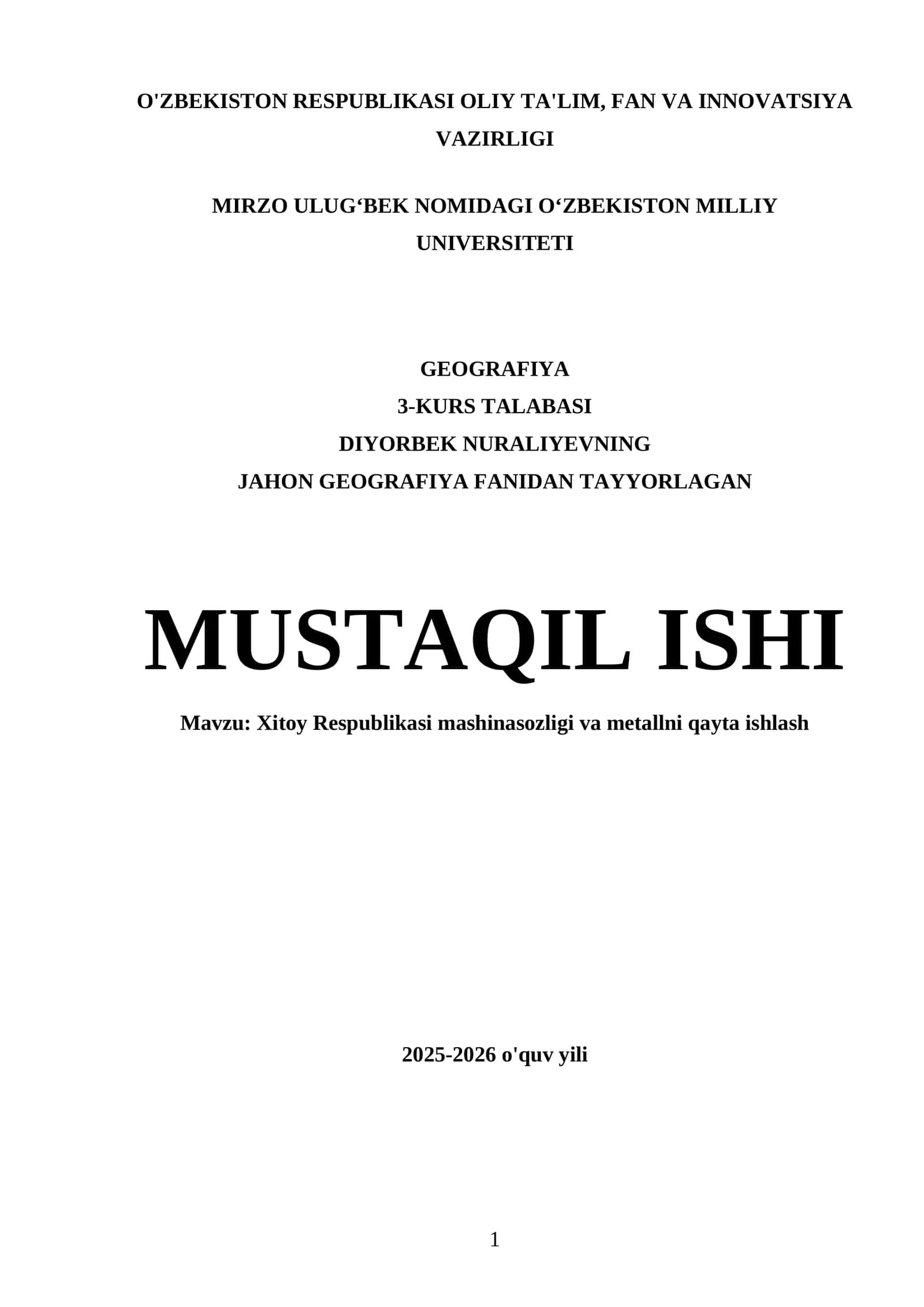 O'ZBEKISTON RESPUBLIKASI OLIY TA'LIM, FAN VA INNOVATSIYA VAZIRLIGI

MIRZO ULUG‘BEK NOMIDAGI O‘ZBEKISTON MILLIY UNIVERSITETI

GEOGRAFIYA
3-KURS TALABASI
DIYORBEK NURALIYEVNING
JAHON GEOGRAFIYA FANIDAN TAYYORLAGAN

MUSTAQIL ISHI

Mavzu: Xitoy Respublikasi mashinasozligi va metallni qayta ishlash

2025-2026 o'quv yili

1